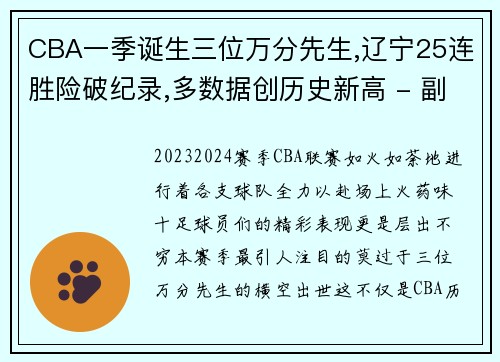 CBA一季诞生三位万分先生,辽宁25连胜险破纪录,多数据创历史新高 - 副

20232024赛季CBA联赛如火如荼地进行着各支球队全力以赴场上火药味十足球员们的精彩表现更是层出不穷本赛季最引人注目的莫过于三位万分先生的横空出世这不仅是CBA历